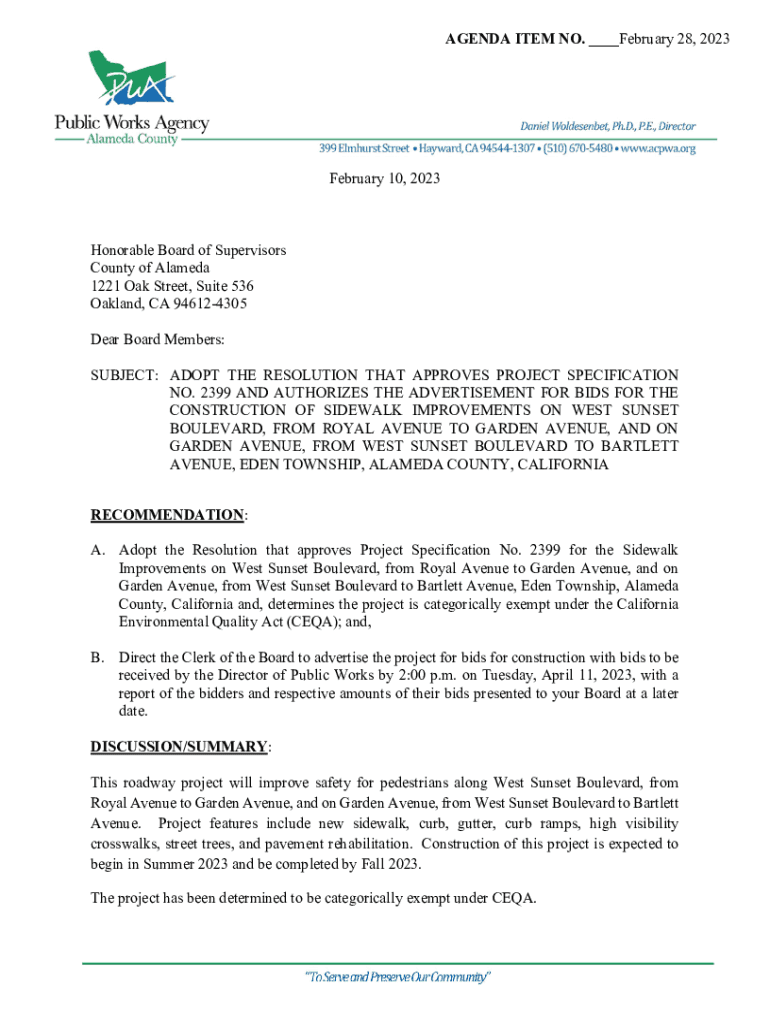 AGENDA ITEM NO. ____February 28, 2023

PWA

Public Works Agency
Alameda County

Daniel Woldesenbet, Ph.D., P.E., Director

399 Elmhurst Street • Hayward, CA 94544-1307 • (510) 670-5480 • www.acpwa.org

February 10, 2023

Honorable Board of Supervisors
County of Alameda
1221 Oak Street, Suite 536
Oakland, CA 94612-4305

Dear Board Members:

SUBJECT: ADOPT THE RESOLUTION THAT APPROVES PROJECT SPECIFICATION NO. 2399 AND AUTHORIZES THE ADVERTISEMENT FOR BIDS FOR THE CONSTRUCTION OF SIDEWALK IMPROVEMENTS ON WEST SUNSET BOULEVARD, FROM ROYAL AVENUE TO GARDEN AVENUE, AND ON GARDEN AVENUE, FROM WEST SUNSET BOULEVARD TO BARTLETT AVENUE, EDEN TOWNSHIP, ALAMEDA COUNTY, CALIFORNIA

RECOMMENDATION:

A. Adopt the Resolution that approves Project Specification No. 2399 for the Sidewalk Improvements on West Sunset Boulevard, from Royal Avenue to Garden Avenue, and on Garden Avenue, from West Sunset Boulevard to Bartlett Avenue, Eden Township, Alameda County, California and, determines the project is categorically exempt under the California Environmental Quality Act (CEQA); and,

B. Direct the Clerk of the Board to advertise the project for bids for construction with bids to be received by the Director of Public Works by 2:00 p.m. on Tuesday, April 11, 2023, with a report of the bidders and respective amounts of their bids presented to your Board at a later date.

DISCUSSION/SUMMARY:

This roadway project will improve safety for pedestrians along West Sunset Boulevard, from Royal Avenue to Garden Avenue, and on Garden Avenue, from West Sunset Boulevard to Bartlett Avenue. Project features include new sidewalk, curb, gutter, curb ramps, high visibility crosswalks, street trees, and pavement rehabilitation. Construction of this project is expected to begin in Summer 2023 and be completed by Fall 2023.

The project has been determined to be categorically exempt under CEQA.

"To Serve and Preserve Our Community"